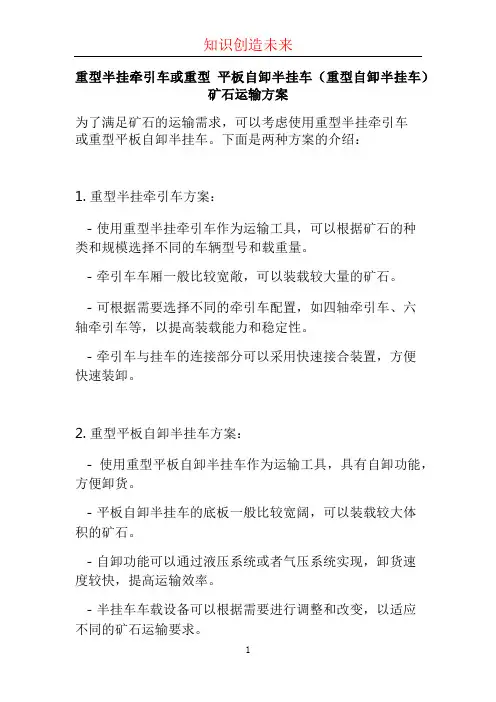 知识创造未来

重型半挂牵引车或重型 平板自卸半挂车（重型自卸半挂车）矿石运输方案

为了满足矿石的运输需求，可以考虑使用重型半挂牵引车或重型平板自卸半挂车。下面是两种方案的介绍：

1. 重型半挂牵引车方案：

- 使用重型半挂牵引车作为运输工具，可以根据矿石的种类和规模选择不同的车辆型号和载重量。

- 牵引车车厢一般比较宽敞，可以装载较大量的矿石。

- 可根据需要选择不同的牵引车配置，如四轴牵引车、六轴牵引车等，以提高装载能力和稳定性。

- 牵引车与挂车的连接部分可以采用快速接合装置，方便快速装卸。

2. 重型平板自卸半挂车方案：

- 使用重型平板自卸半挂车作为运输工具，具有自卸功能，方便卸货。

- 平板自卸半挂车的底板一般比较宽阔，可以装载较大体积的矿石。

- 自卸功能可以通过液压系统或者气压系统实现，卸货速度较快，提高运输效率。

- 半挂车车载设备可以根据需要进行调整和改变，以适应不同的矿石运输要求。

1